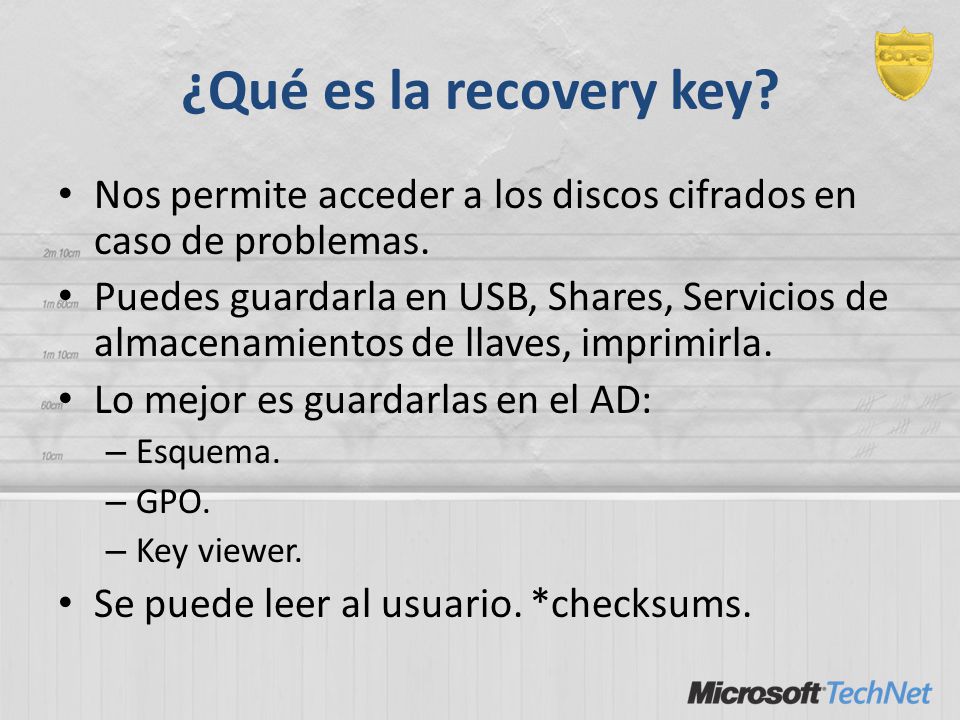 COPS

¿Qué es la recovery key?

2m 10cm
1m 60cm
1m 10cm
60cm
10cm

• Nos permite acceder a los discos cifrados en caso de problemas.
• Puedes guardarla en USB, Shares, Servicios de almacenamientos de llaves, imprimirla.
• Lo mejor es guardarlas en el AD:
– Esquema.
– GPO.
– Key viewer.
• Se puede leer al usuario. *checksums.

Microsoft TechNet